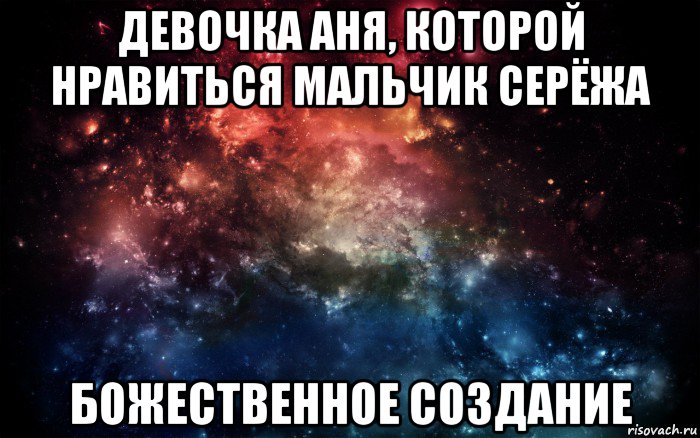 ДЕВОЧКА АНЯ, КОТОРОЙ НРАВИТЬСЯ МАЛЬЧИК СЕРЁЖА

БОЖЕСТВЕННОЕ СОЗДАНИЕ

risovach.ru